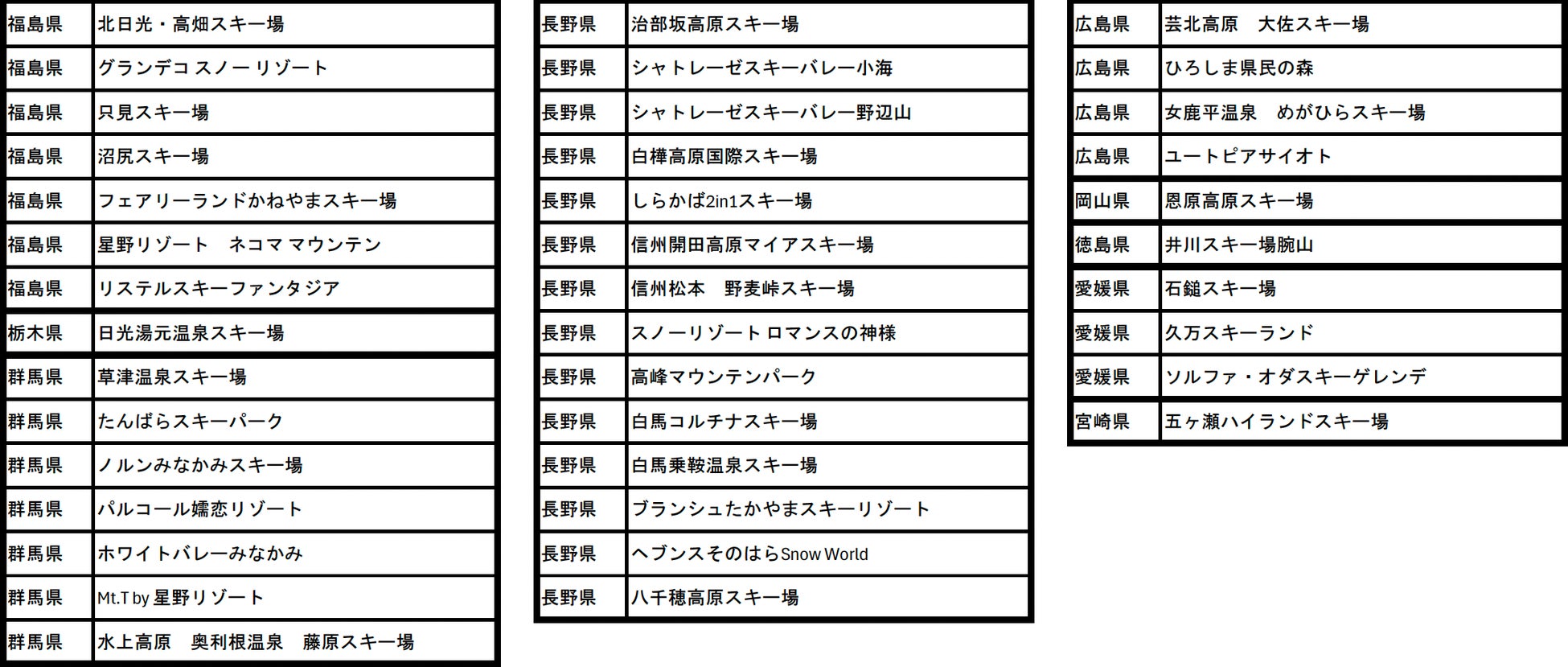 | 福島県 | 北日光・高畑スキー場 |
|---|---|
| 福島県 | グランデコ スノー リゾート |
| 福島県 | 只見スキー場 |
| 福島県 | 沼尻スキー場 |
| 福島県 | フェアリーランドかねやまスキー場 |
| 福島県 | 星野リゾート　ネコマ マウンテン |
| 福島県 | リステルスキーファンタジア |
| 栃木県 | 日光湯元温泉スキー場 |
| 群馬県 | 草津温泉スキー場 |
| 群馬県 | たんばらスキーパーク |
| 群馬県 | ノルンみなかみスキー場 |
| 群馬県 | パルコール嬬恋リゾート |
| 群馬県 | ホワイトバレーみなかみ |
| 群馬県 | Mt.T by 星野リゾート |
| 群馬県 | 水上高原　奥利根温泉　藤原スキー場 |

| 長野県 | 治部坂高原スキー場 |
|---|---|
| 長野県 | シャトレーゼスキーバレー小海 |
| 長野県 | シャトレーゼスキーバレー野辺山 |
| 長野県 | 白樺高原国際スキー場 |
| 長野県 | しらかば2in1スキー場 |
| 長野県 | 信州開田高原マイアスキー場 |
| 長野県 | 信州松本　野麦峠スキー場 |
| 長野県 | スノーリゾート ロマンスの神様 |
| 長野県 | 高峰マウンテンパーク |
| 長野県 | 白馬コルチナスキー場 |
| 長野県 | 白馬乗鞍温泉スキー場 |
| 長野県 | ブランシュたかやまスキーリゾート |
| 長野県 | ヘブンスそのはらSnow World |
| 長野県 | 八千穂高原スキー場 |

| 広島県 | 芸北高原　大佐スキー場 |
|---|---|
| 広島県 | ひろしま県民の森 |
| 広島県 | 女鹿平温泉　めがひらスキー場 |
| 広島県 | ユートピアサイオト |
| 岡山県 | 恩原高原スキー場 |
| 徳島県 | 井川スキー場腕山 |
| 愛媛県 | 石鎚スキー場 |
| 愛媛県 | 久万スキーランド |
| 愛媛県 | ソルファ・オダスキーゲレンデ |
| 宮崎県 | 五ヶ瀬ハイランドスキー場 |